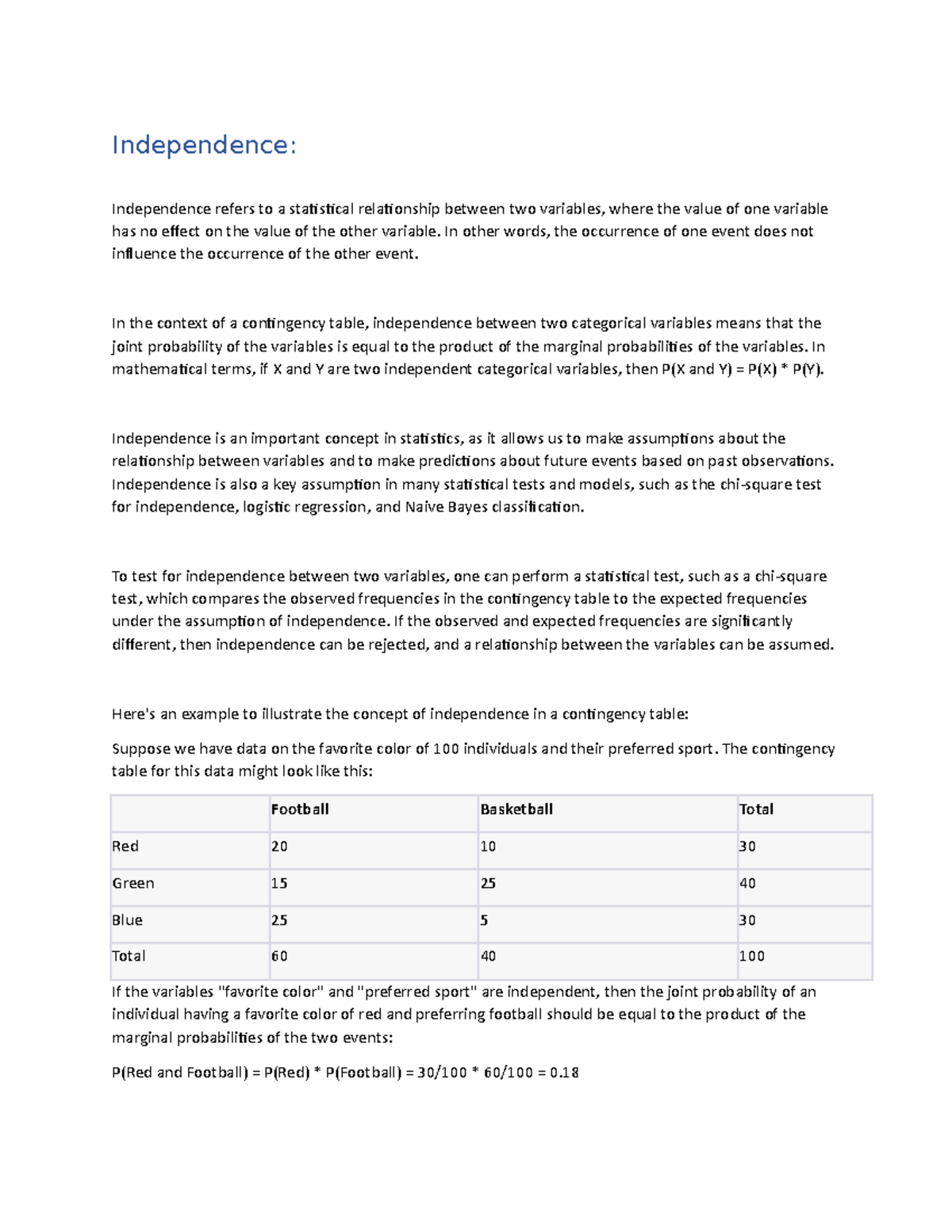 Independence:

Independence refers to a statistical relationship between two variables, where the value of one variable has no effect on the value of the other variable. In other words, the occurrence of one event does not influence the occurrence of the other event.

In the context of a contingency table, independence between two categorical variables means that the joint probability of the variables is equal to the product of the marginal probabilities of the variables. In mathematical terms, if X and Y are two independent categorical variables, then P(X and Y) = P(X) * P(Y).

Independence is an important concept in statistics, as it allows us to make assumptions about the relationship between variables and to make predictions about future events based on past observations. Independence is also a key assumption in many statistical tests and models, such as the chi-square test for independence, logistic regression, and Naive Bayes classification.

To test for independence between two variables, one can perform a statistical test, such as a chi-square test, which compares the observed frequencies in the contingency table to the expected frequencies under the assumption of independence. If the observed and expected frequencies are significantly different, then independence can be rejected, and a relationship between the variables can be assumed.

Here's an example to illustrate the concept of independence in a contingency table:

Suppose we have data on the favorite color of 100 individuals and their preferred sport. The contingency table for this data might look like this:

| | Football | Basketball | Total |
|---|---|---|---|
| Red | 20 | 10 | 30 |
| Green | 15 | 25 | 40 |
| Blue | 25 | 5 | 30 |
| Total | 60 | 40 | 100 |

If the variables "favorite color" and "preferred sport" are independent, then the joint probability of an individual having a favorite color of red and preferring football should be equal to the product of the marginal probabilities of the two events:

P(Red and Football) = P(Red) * P(Football) = 30/100 * 60/100 = 0.18